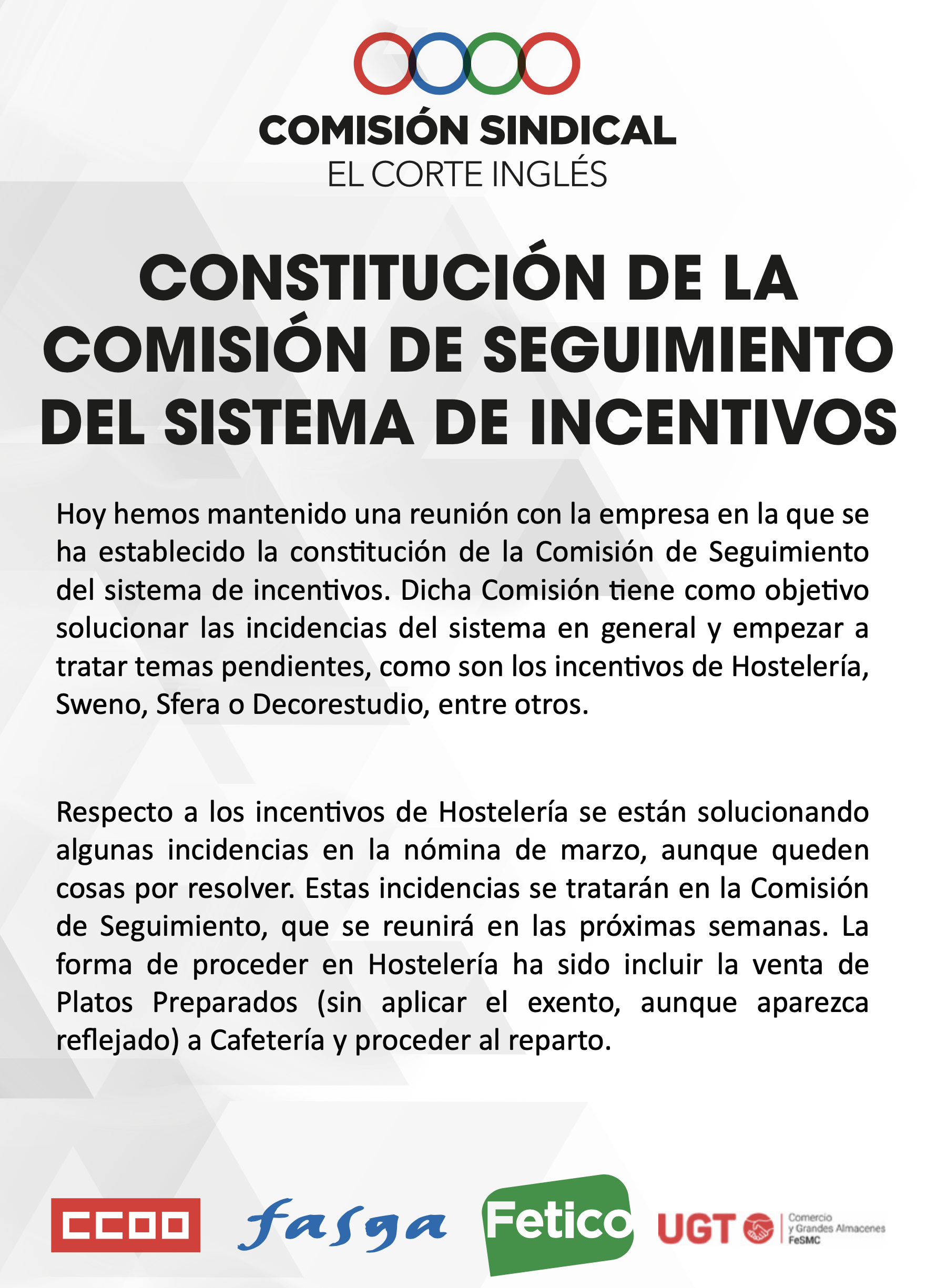 COMISIÓN SINDICAL
EL CORTE INGLÉS

CONSTITUCIÓN DE LA COMISIÓN DE SEGUIMIENTO DEL SISTEMA DE INCENTIVOS

Hoy hemos mantenido una reunión con la empresa en la que se ha establecido la constitución de la Comisión de Seguimiento del sistema de incentivos. Dicha Comisión tiene como objetivo solucionar las incidencias del sistema en general y empezar a tratar temas pendientes, como son los incentivos de Hostelería, Sweno, Sfera o Decorestudio, entre otros.

Respecto a los incentivos de Hostelería se están solucionando algunas incidencias en la nómina de marzo, aunque queden cosas por resolver. Estas incidencias se tratarán en la Comisión de Seguimiento, que se reunirá en las próximas semanas. La forma de proceder en Hostelería ha sido incluir la venta de Platos Preparados (sin aplicar el exento, aunque aparezca reflejado) a Cafetería y proceder al reparto.

CCOO fasga Fetico UGT Comercio y Grandes Almacenes FeSMC